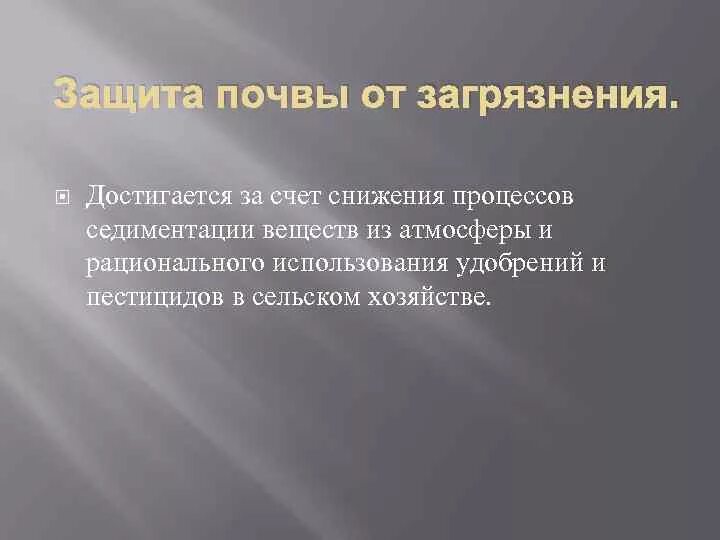 Защита почвы от загрязнения.

Достигается за счет снижения процессов седиментации веществ из атмосферы и рационального использования удобрений и пестицидов в сельском хозяйстве.